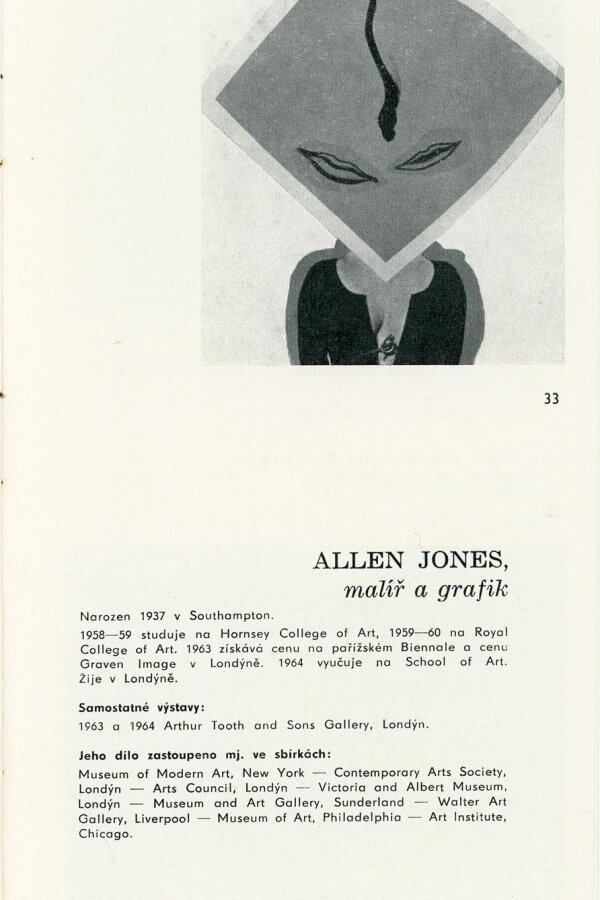 33

ALLEN JONES,
malíř a grafik

Narozen 1937 v Southampton.

1958—59 studuje na Hornsey College of Art, 1959—60 na Royal College of Art. 1963 získává cenu na pařížském Biennale a cenu Graven Image v Londýně. 1964 vyučuje na School of Art. Žije v Londýně.

Samostatné výstavy:
1963 a 1964 Arthur Tooth and Sons Gallery, Londýn.

Jeho dílo zastoupeno mj. ve sbírkách:
Museum of Modern Art, New York — Contemporary Arts Society, Londýn — Arts Council, Londýn — Victoria and Albert Museum, Londýn — Museum and Art Gallery, Sunderland — Walter Art Gallery, Liverpool — Museum of Art, Philadelphia — Art Institute, Chicago.